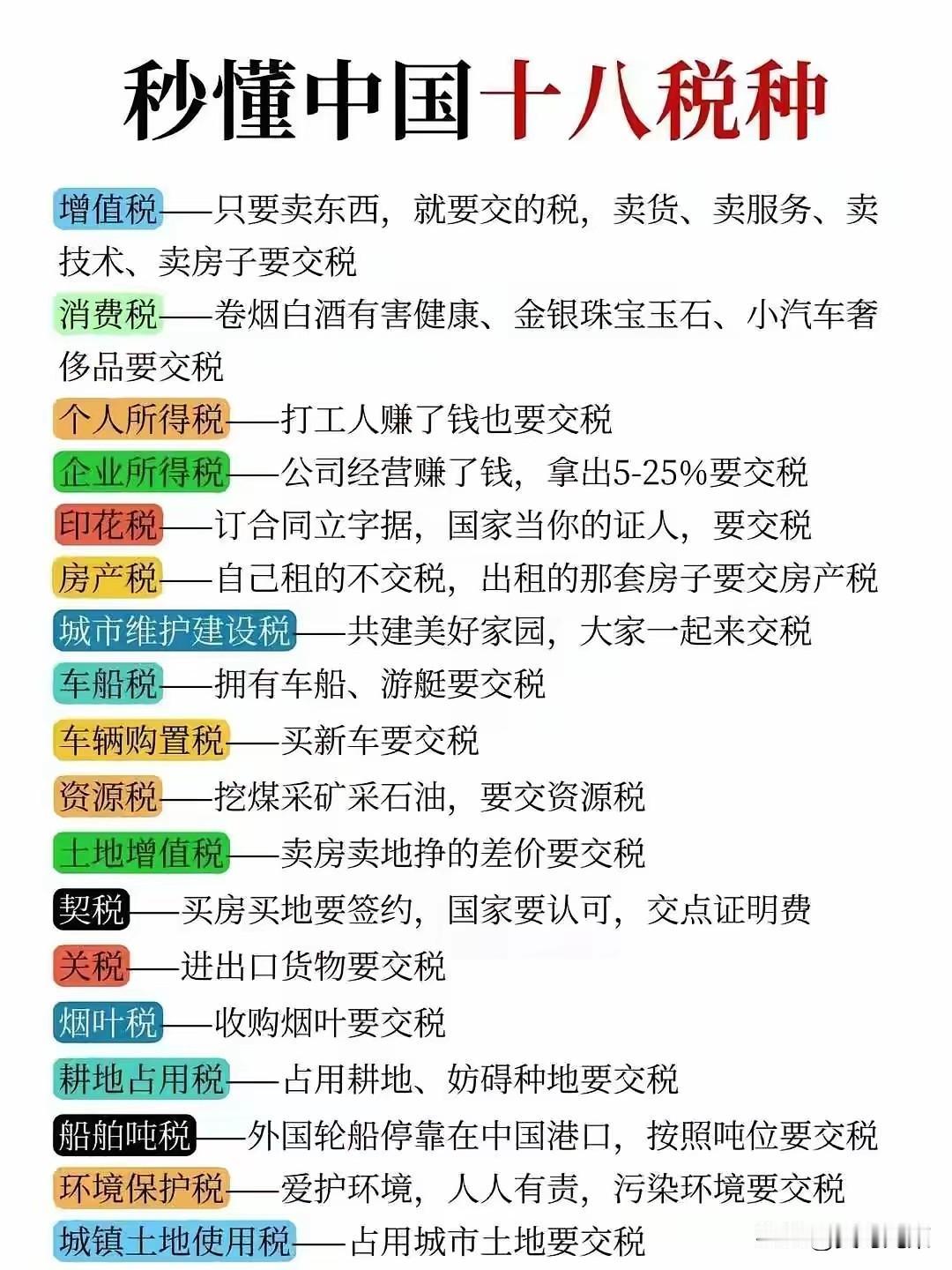 秒懂中国十八税种

增值税——只要卖东西，就要交的税，卖货、卖服务、卖技术、卖房子要交税

消费税——卷烟白酒有害健康、金银珠宝玉石、小汽车奢侈品要交税

个人所得税——打工人赚了钱也要交税

企业所得税——公司经营赚了钱，拿出5-25%要交税

印花税——订合同立字据，国家当你的证人，要交税

房产税——自己租的不交税，出租的那套房子要交房产税

城市维护建设税——共建美好家园，大家一起来交税

车船税——拥有车船、游艇要交税

车辆购置税——买新车要交税

资源税——挖煤采矿采石油，要交资源税

土地增值税——卖房卖地挣的差价要交税

契税——买房买地要签约，国家要认可，交点证明费

关税——进出口货物要交税

烟叶税——收购烟叶要交税

耕地占用税——占用耕地、妨碍种地要交税

船舶吨税——外国轮船停靠在中国港口，按照吨位要交税

环境保护税——爱护环境，人人有责，污染环境要交税

城镇土地使用税——占用城市土地要交税